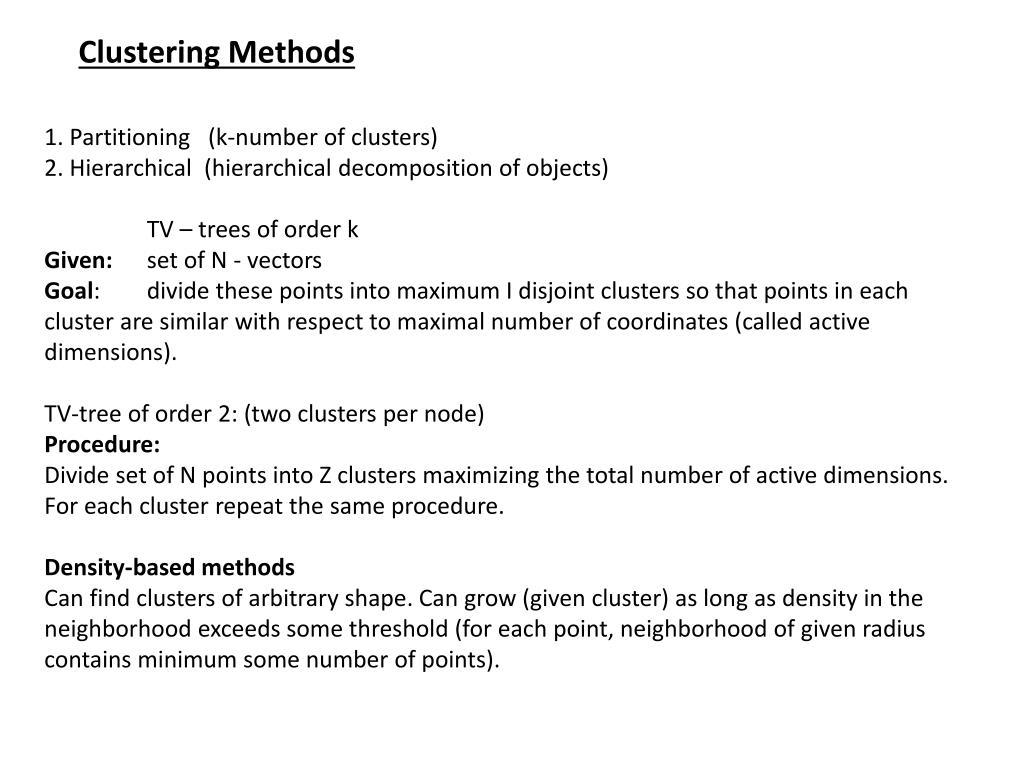 Clustering Methods

1. Partitioning (k-number of clusters)
2. Hierarchical (hierarchical decomposition of objects)

TV – trees of order k
Given: set of N - vectors
Goal: divide these points into maximum I disjoint clusters so that points in each cluster are similar with respect to maximal number of coordinates (called active dimensions).

TV-tree of order 2: (two clusters per node)
Procedure:
Divide set of N points into Z clusters maximizing the total number of active dimensions.
For each cluster repeat the same procedure.

Density-based methods
Can find clusters of arbitrary shape. Can grow (given cluster) as long as density in the neighborhood exceeds some threshold (for each point, neighborhood of given radius contains minimum some number of points).